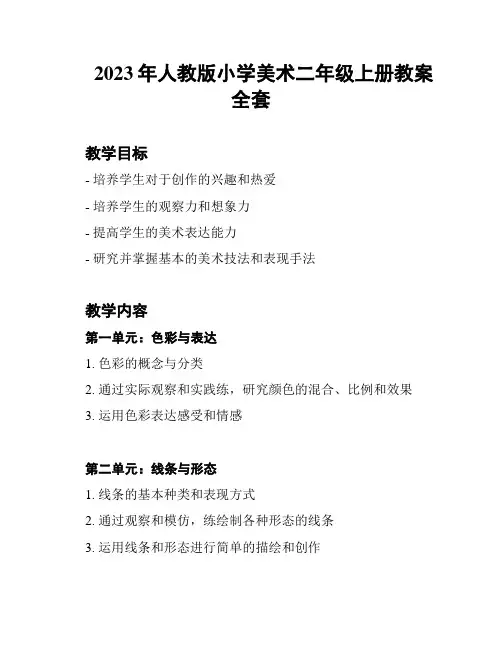 2023 年人教版小学美术二年级上册教案全套

教学目标

- 培养学生对于创作的兴趣和热爱

- 培养学生的观察力和想象力

- 提高学生的美术表达能力

- 研究并掌握基本的美术技法和表现手法

教学内容

第一单元：色彩与表达

1. 色彩的概念与分类

2. 通过实际观察和实践练，研究颜色的混合、比例和效果

3. 运用色彩表达感受和情感

第二单元：线条与形态

1. 线条的基本种类和表现方式

2. 通过观察和模仿，练绘制各种形态的线条

3. 运用线条和形态进行简单的描绘和创作